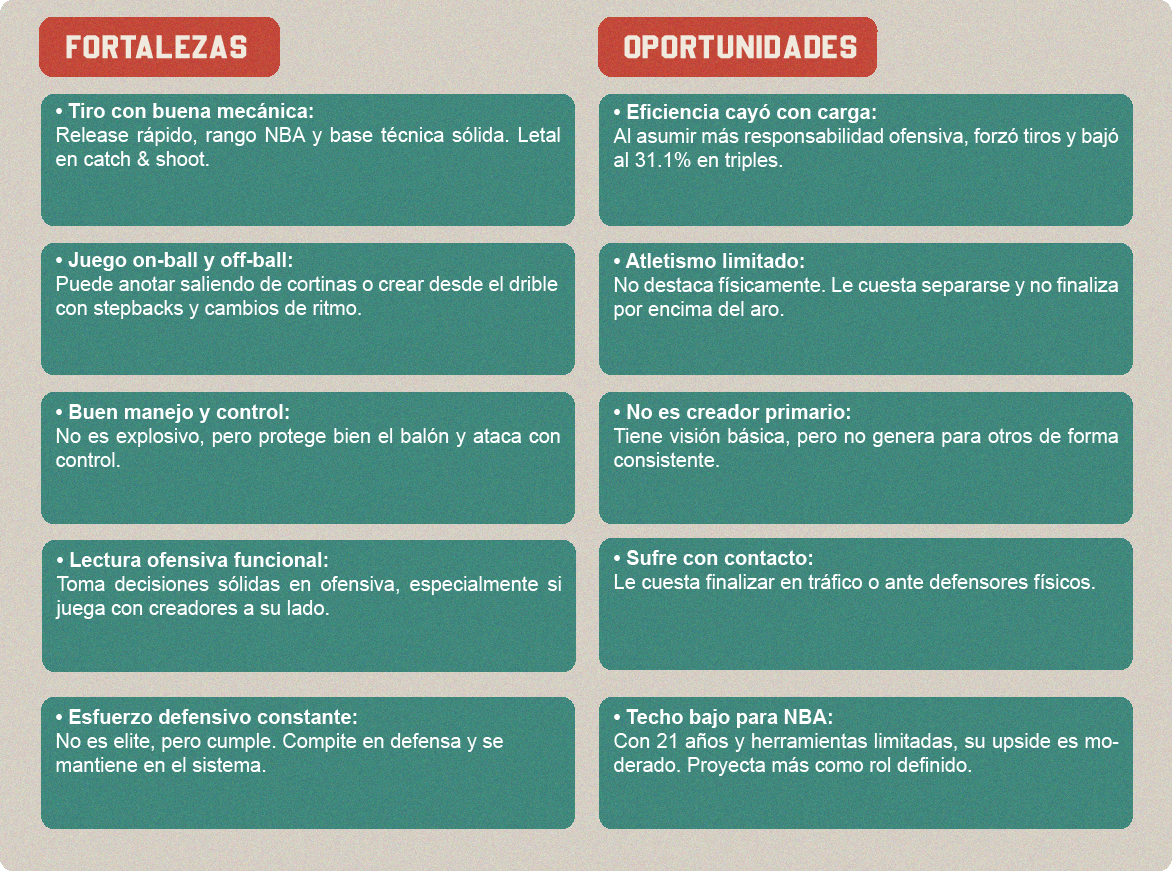 FORTALEZAS

• Tiro con buena mecánica:
Release rápido, rango NBA y base técnica sólida. Letal en catch & shoot.

• Juego on-ball y off-ball:
Puede anotar saliendo de cortinas o crear desde el drible con stepbacks y cambios de ritmo.

• Buen manejo y control:
No es explosivo, pero protege bien el balón y ataca con control.

• Lectura ofensiva funcional:
Toma decisiones sólidas en ofensiva, especialmente si juega con creadores a su lado.

• Esfuerzo defensivo constante:
No es elite, pero cumple. Compite en defensa y se mantiene en el sistema.

OPORTUNIDADES

• Eficiencia cayó con carga:
Al asumir más responsabilidad ofensiva, forzó tiros y bajó al 31.1% en triples.

• Atletismo limitado:
No destaca físicamente. Le cuesta separarse y no finaliza por encima del aro.

• No es creador primario:
Tiene visión básica, pero no genera para otros de forma consistente.

• Sufre con contacto:
Le cuesta finalizar en tráfico o ante defensores físicos.

• Techo bajo para NBA:
Con 21 años y herramientas limitadas, su upside es moderado. Proyecta más como rol definido.